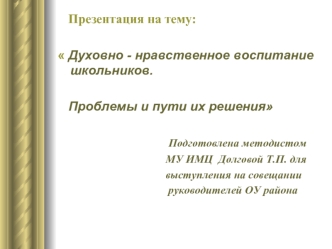 Презентация на тему:

« Духовно - нравственное воспитание школьников.

Проблемы и пути их решения»

Подготовлена методистом МУ ИМЦ Долговой Т.П. для выступления на совещании руководителей ОУ района